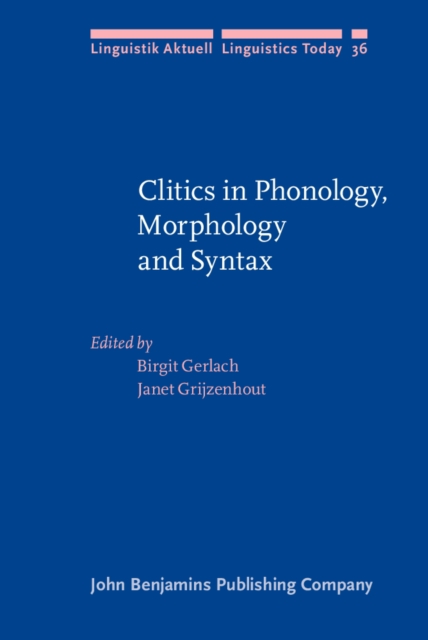 Linguistik Aktuell Linguistics Today 36

Clitics in Phonology, Morphology and Syntax

Edited by
Birgit Gerlach
Janet Grijzenhout

John Benjamins Publishing Company